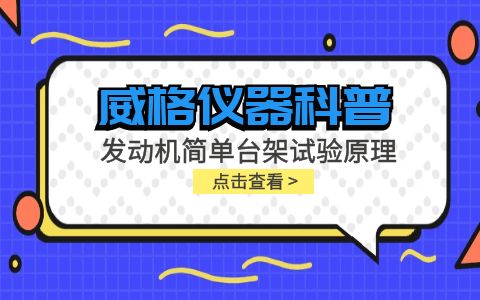 威格仪器科普

发动机简单台架试验原理

点击查看 >